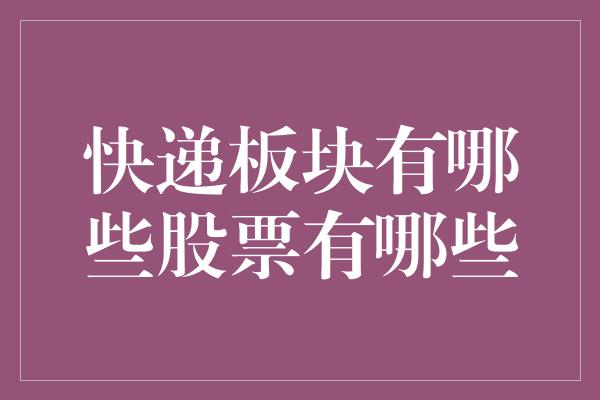 快递板块有哪些股票有哪些